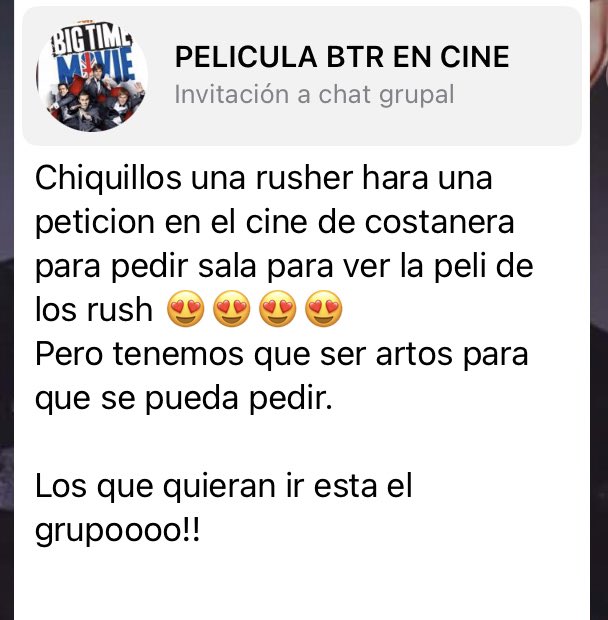 BIG TIME MOVIE

PELICULA BTR EN CINE
Invitación a chat grupal

Chiquillos una rusher hara una peticion en el cine de costanera para pedir sala para ver la peli de los rush 😍😍😍😍
Pero tenemos que ser artos para que se pueda pedir.

Los que quieran ir esta el grupoooo!!